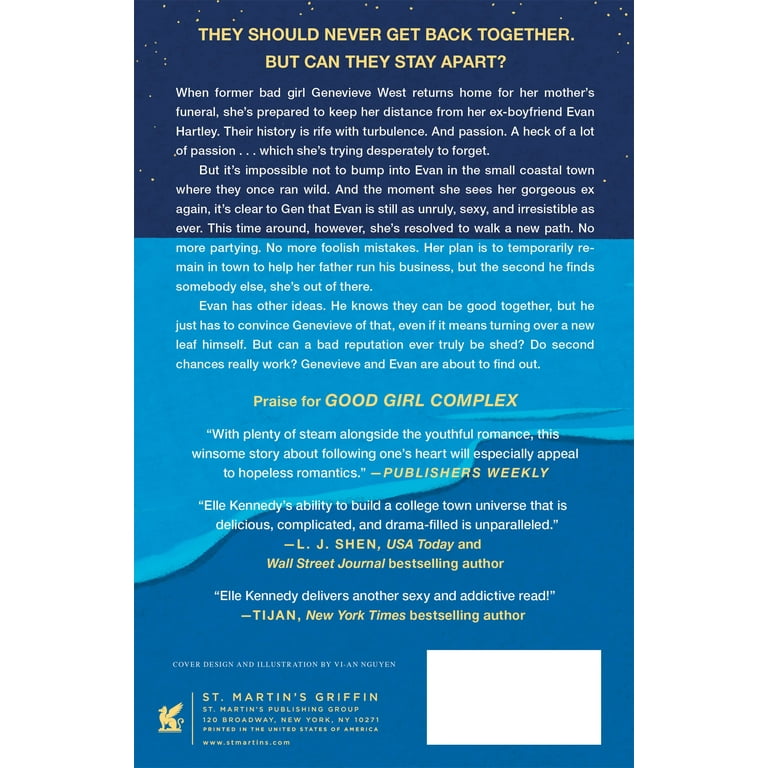 THEY SHOULD NEVER GET BACK TOGETHER.
BUT CAN THEY STAY APART?

When former bad girl Genevieve West returns home for her mother's funeral, she's prepared to keep her distance from her ex-boyfriend Evan Hartley. Their history is rife with turbulence. And passion. A heck of a lot of passion . . . which she's trying desperately to forget.

But it's impossible not to bump into Evan in the small coastal town where they once ran wild. And the moment she sees her gorgeous ex again, it's clear to Gen that Evan is still as unruly, sexy, and irresistible as ever. This time around, however, she's resolved to walk a new path. No more partying. No more foolish mistakes. Her plan is to temporarily remain in town to help her father run his business, but the second he finds somebody else, she's out of there.

Evan has other ideas. He knows they can be good together, but he just has to convince Genevieve of that, even if it means turning over a new leaf himself. But can a bad reputation ever truly be shed? Do second chances really work? Genevieve and Evan are about to find out.

Praise for GOOD GIRL COMPLEX

"With plenty of steam alongside the youthful romance, this winsome story about following one's heart will especially appeal to hopeless romantics." —PUBLISHERS WEEKLY

"Elle Kennedy's ability to build a college town universe that is delicious, complicated, and drama-filled is unparalleled."
—L. J. SHEN, USA Today and Wall Street Journal bestselling author

"Elle Kennedy delivers another sexy and addictive read!"
—TIJAN, New York Times bestselling author

COVER DESIGN AND ILLUSTRATION BY VI-AN NGUYEN

ST. MARTIN'S GRIFFIN
ST. MARTIN'S PUBLISHING GROUP
120 BROADWAY, NEW YORK, NY 10271
PRINTED IN THE UNITED STATES OF AMERICA
www.stmartins.com